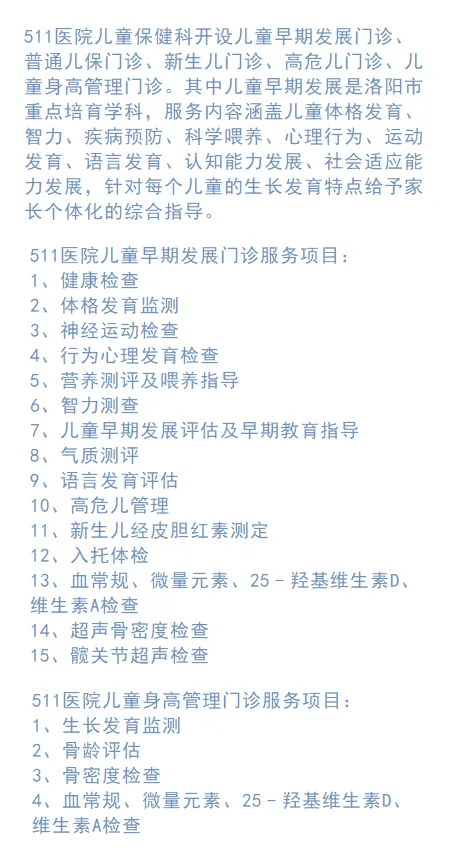 511医院儿童保健科开设儿童早期发展门诊、普通儿保门诊、新生儿门诊、高危儿门诊、儿童身高管理门诊。其中儿童早期发展是洛阳市重点培育学科，服务内容涵盖儿童体格发育、智力、疾病预防、科学喂养、心理行为、运动发育、语言发育、认知能力发展、社会适应能力发展，针对每个儿童的生长发育特点给予家长个体化的综合指导。

511医院儿童早期发展门诊服务项目：
1、健康检查
2、体格发育监测
3、神经运动检查
4、行为心理发育检查
5、营养测评及喂养指导
6、智力测查
7、儿童早期发展评估及早期教育指导
8、气质测评
9、语言发育评估
10、高危儿管理
11、新生儿经皮胆红素测定
12、入托体检
13、血常规、微量元素、25-羟基维生素D、维生素A检查
14、超声骨密度检查
15、髋关节超声检查

511医院儿童身高管理门诊服务项目：
1、生长发育监测
2、骨龄评估
3、骨密度检查
4、血常规、微量元素、25-羟基维生素D、维生素A检查